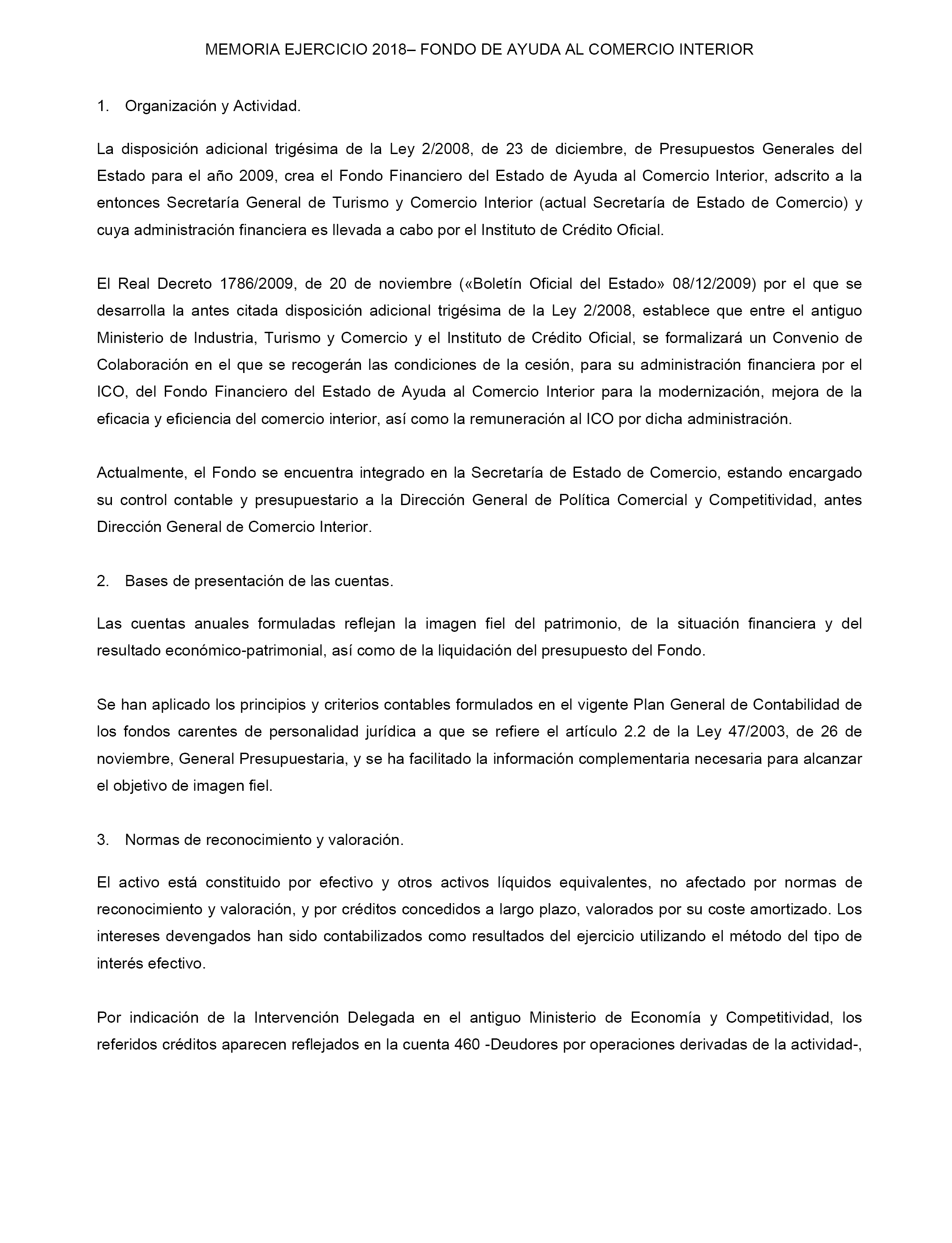 MEMORIA EJERCICIO 2018– FONDO DE AYUDA AL COMERCIO INTERIOR

1. Organización y Actividad.

La disposición adicional trigésima de la Ley 2/2008, de 23 de diciembre, de Presupuestos Generales del Estado para el año 2009, crea el Fondo Financiero del Estado de Ayuda al Comercio Interior, adscrito a la entonces Secretaría General de Turismo y Comercio Interior (actual Secretaría de Estado de Comercio) y cuya administración financiera es llevada a cabo por el Instituto de Crédito Oficial.

El Real Decreto 1786/2009, de 20 de noviembre («Boletín Oficial del Estado» 08/12/2009) por el que se desarrolla la antes citada disposición adicional trigésima de la Ley 2/2008, establece que entre el antiguo Ministerio de Industria, Turismo y Comercio y el Instituto de Crédito Oficial, se formalizará un Convenio de Colaboración en el que se recogerán las condiciones de la cesión, para su administración financiera por el ICO, del Fondo Financiero del Estado de Ayuda al Comercio Interior para la modernización, mejora de la eficacia y eficiencia del comercio interior, así como la remuneración al ICO por dicha administración.

Actualmente, el Fondo se encuentra integrado en la Secretaría de Estado de Comercio, estando encargado su control contable y presupuestario a la Dirección General de Política Comercial y Competitividad, antes Dirección General de Comercio Interior.

2. Bases de presentación de las cuentas.

Las cuentas anuales formuladas reflejan la imagen fiel del patrimonio, de la situación financiera y del resultado económico-patrimonial, así como de la liquidación del presupuesto del Fondo.

Se han aplicado los principios y criterios contables formulados en el vigente Plan General de Contabilidad de los fondos carentes de personalidad jurídica a que se refiere el artículo 2.2 de la Ley 47/2003, de 26 de noviembre, General Presupuestaria, y se ha facilitado la información complementaria necesaria para alcanzar el objetivo de imagen fiel.

3. Normas de reconocimiento y valoración.

El activo está constituido por efectivo y otros activos líquidos equivalentes, no afectado por normas de reconocimiento y valoración, y por créditos concedidos a largo plazo, valorados por su coste amortizado. Los intereses devengados han sido contabilizados como resultados del ejercicio utilizando el método del tipo de interés efectivo.

Por indicación de la Intervención Delegada en el antiguo Ministerio de Economía y Competitividad, los referidos créditos aparecen reflejados en la cuenta 460 -Deudores por operaciones derivadas de la actividad-,